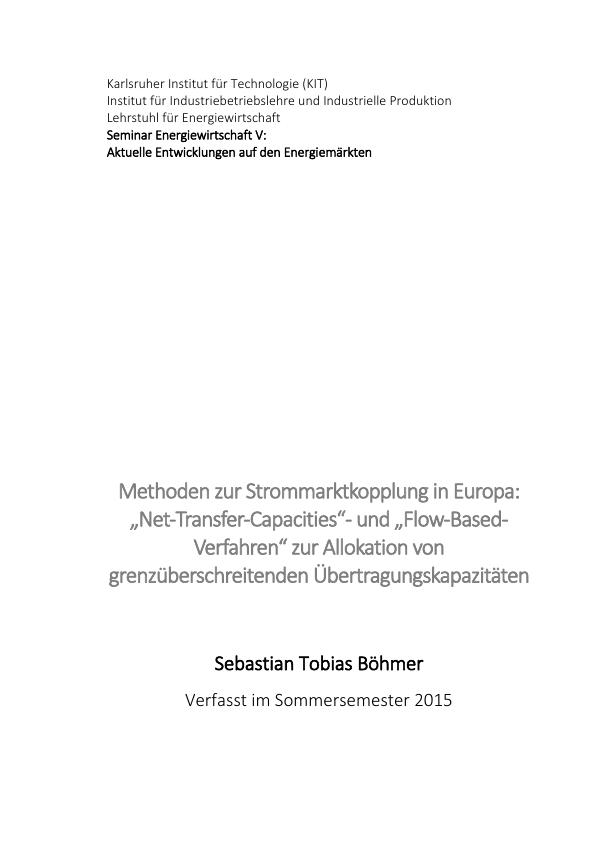 Karlsruher Institut für Technologie (KIT)
Institut für Industriebetriebslehre und Industrielle Produktion
Lehrstuhl für Energiewirtschaft
Seminar Energiewirtschaft V:
Aktuelle Entwicklungen auf den Energiemärkten

Methoden zur Strommarktkopplung in Europa: „Net-Transfer-Capacities“- und „Flow-Based-Verfahren“ zur Allokation von grenzüberschreitenden Übertragungskapazitäten

Sebastian Tobias Böhmer

Verfasst im Sommersemester 2015